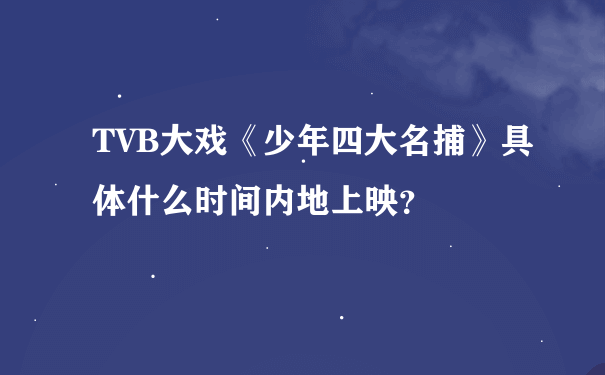 TVB大戏《少年四大名捕》具体什么时间内地上映?